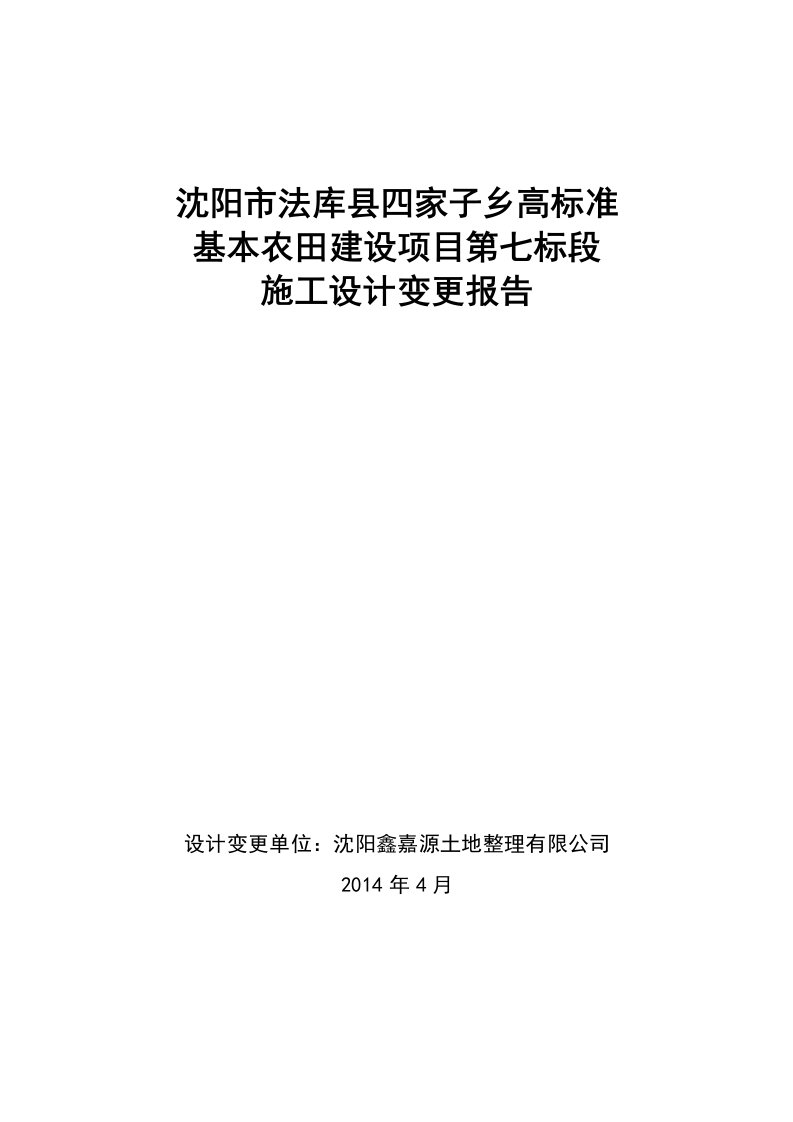 沈阳市法库县四家子乡高标准
基本农田建设项目第七标段
施工设计变更报告

设计变更单位：沈阳鑫嘉源土地整理有限公司

2014 年 4 月